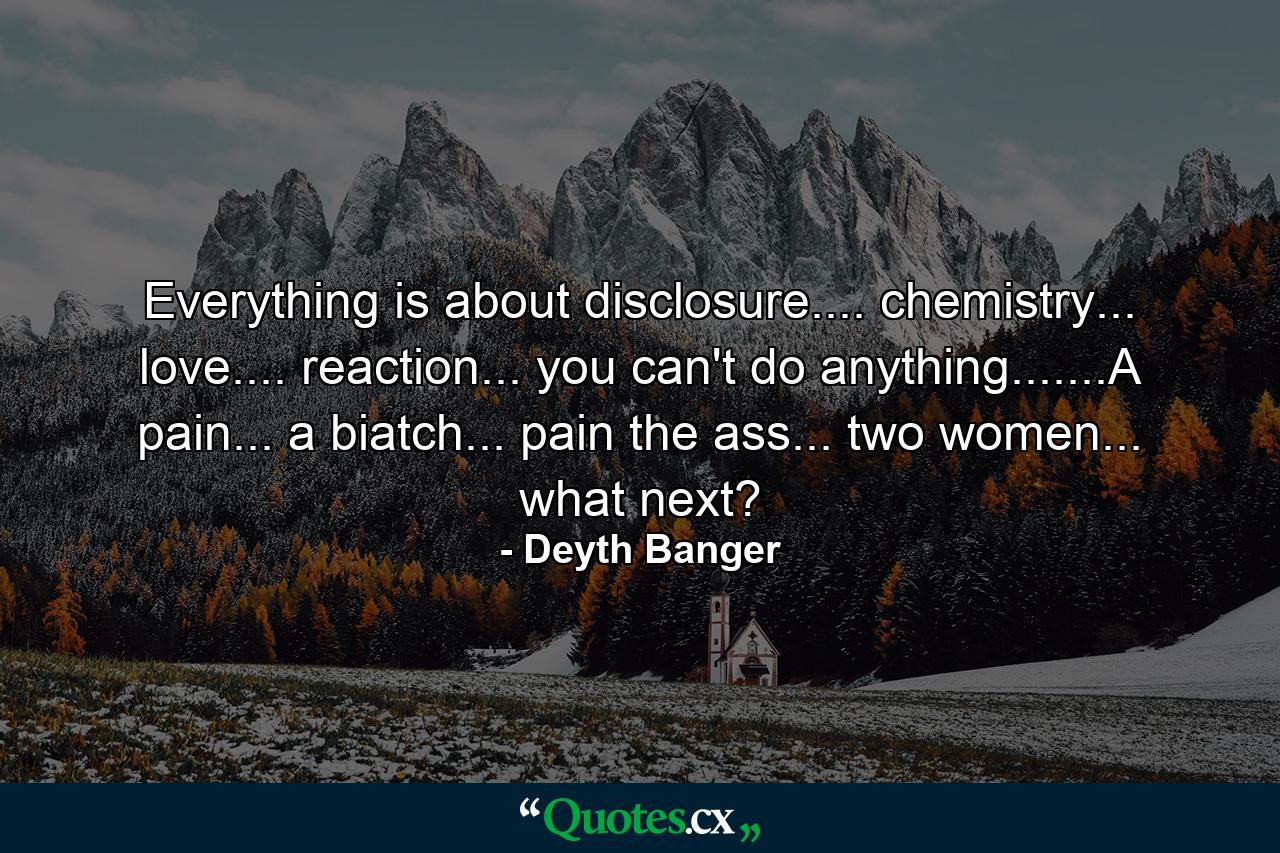 Everything is about disclosure.... chemistry... love.... reaction... you can't do anything.......A pain... a biatch... pain the ass... two women... what next?

- Deyth Banger

“Quotes.cx„